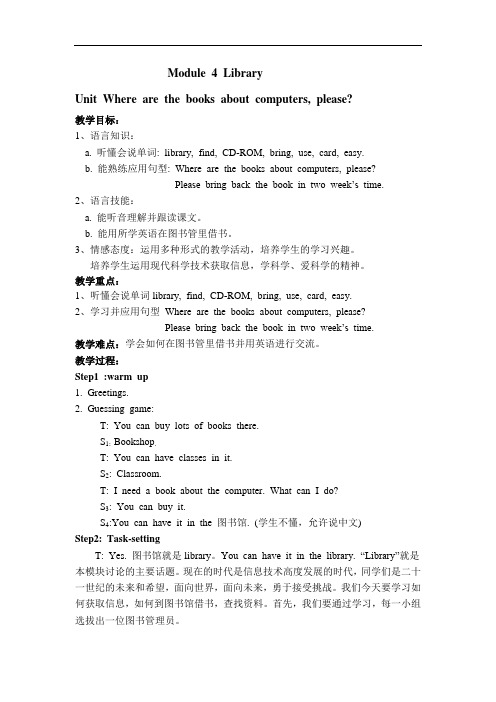 Module 4 Library

Unit Where are the books about computers, please?

教学目标：

1、语言知识：

a. 听懂会说单词: library, find, CD-ROM, bring, use, card, easy.

b. 能熟练应用句型: Where are the books about computers, please?
Please bring back the book in two week's time.

2、语言技能：

a. 能听音理解并跟读课文。

b. 能用所学英语在图书管里借书。

3、情感态度：运用多种形式的教学活动，培养学生的学习兴趣。
培养学生运用现代科学技术获取信息，学科学、爱科学的精神。

教学重点：

1、听懂会说单词 library, find, CD-ROM, bring, use, card, easy.

2、学习并应用句型 Where are the books about computers, please?
Please bring back the book in two week's time.

教学难点：学会如何在图书管里借书并用英语进行交流。

教学过程：

Step1 :warm up

1. Greetings.

2. Guessing game:

T: You can buy lots of books there.

$S_1$: Bookshop.

T: You can have classes in it.

$S_2$: Classroom.

T: I need a book about the computer. What can I do?

$S_3$: You can buy it.

$S_4$:You can have it in the 图书馆. (学生不懂，允许说中文)

Step2: Task-setting

T: Yes. 图书馆就是 library。You can have it in the library. "Library"就是本模块讨论的主要话题。现在的时代是信息技术高度发展的时代，同学们是二十一世纪的未来和希望，面向世界，面向未来，勇于接受挑战。我们今天要学习如何获取信息，如何到图书馆借书，查找资料。首先，我们要通过学习，每一小组选拔出一位图书管理员。